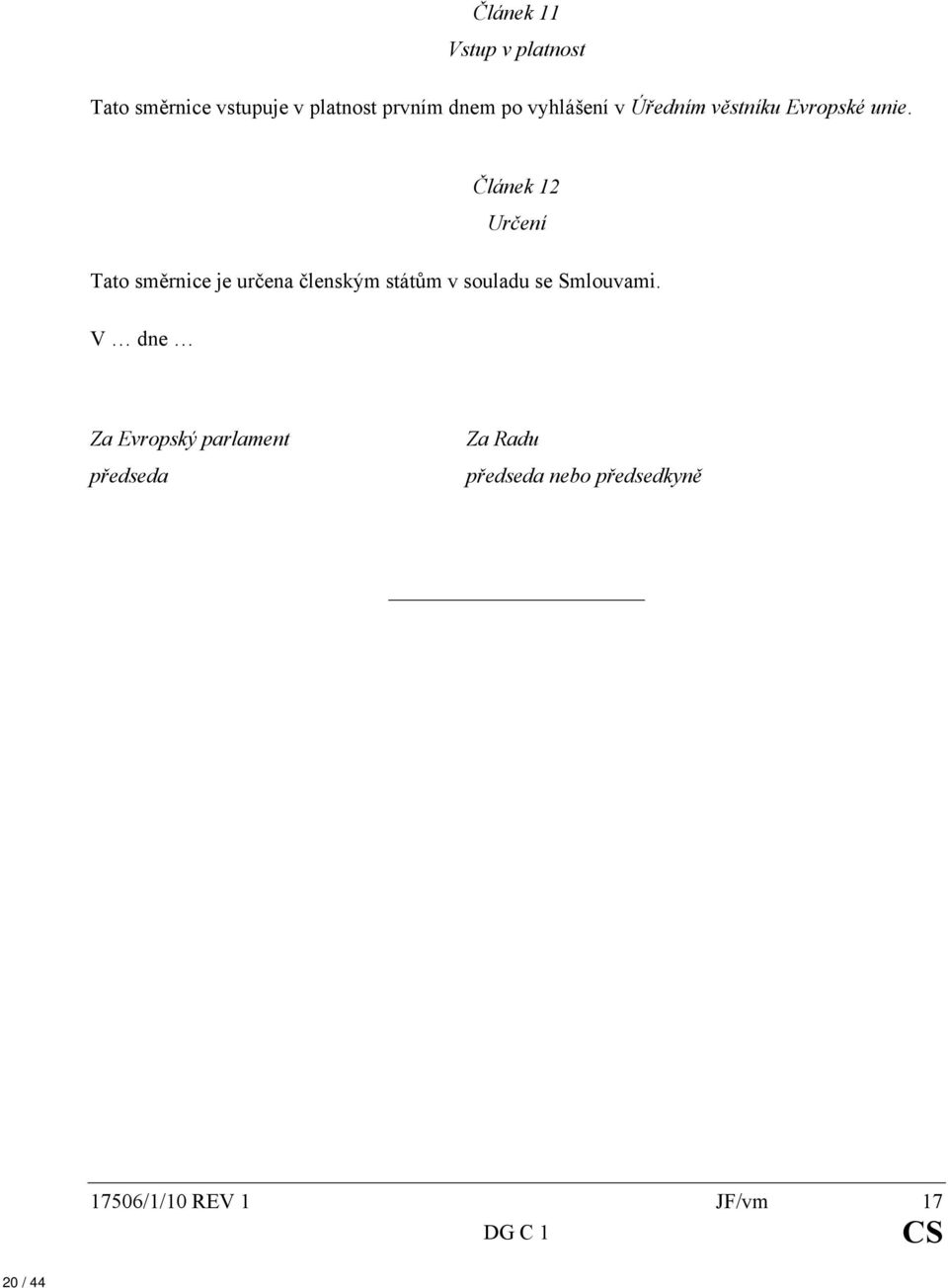 Článek 11

Vstup v platnost

Tato směrnice vstupuje v platnost prvním dnem po vyhlášení v Úředním věstníku Evropské unie.

Článek 12

Určení

Tato směrnice je určena členským státům v souladu se Smlouvami.

V … dne …

Za Evropský parlament
předseda

Za Radu
předseda nebo předsedkyně

17506/1/10 REV 1 JF/vm 17
DG C 1 CS

20 / 44